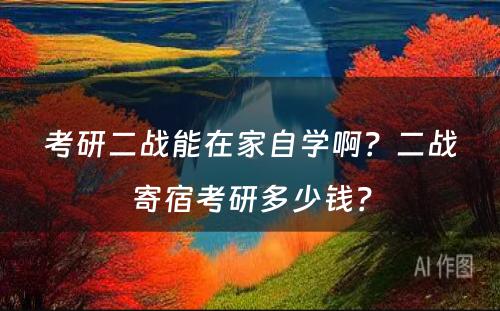 考研二战能在家自学啊？二战寄宿考研多少钱？

AI 作图